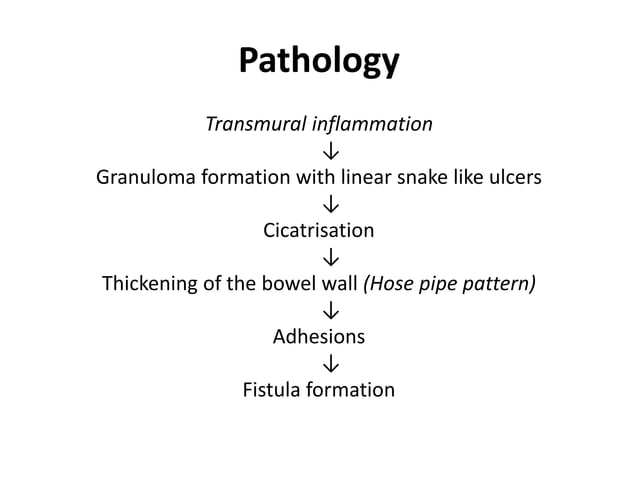 Pathology

Transmural inflammation
↓
Granuloma formation with linear snake like ulcers
↓
Cicatrisation
↓
Thickening of the bowel wall (Hose pipe pattern)
↓
Adhesions
↓
Fistula formation